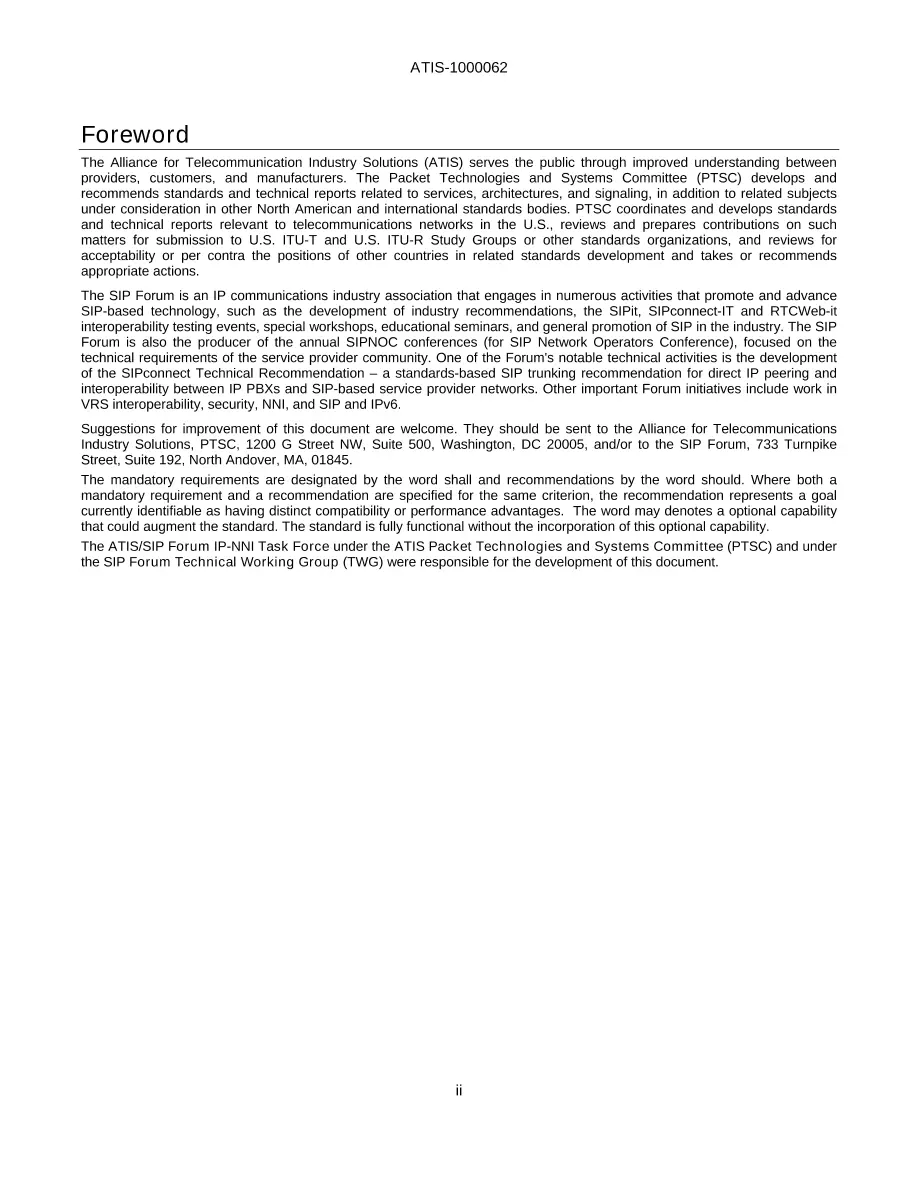 ATIS-1000062

Foreword

The Alliance for Telecommunication Industry Solutions (ATIS) serves the public through improved understanding between providers, customers, and manufacturers. The Packet Technologies and Systems Committee (PTSC) develops and recommends standards and technical reports related to services, architectures, and signaling, in addition to related subjects under consideration in other North American and international standards bodies. PTSC coordinates and develops standards and technical reports relevant to telecommunications networks in the U.S., reviews and prepares contributions on such matters for submission to U.S. ITU-T and U.S. ITU-R Study Groups or other standards organizations, and reviews for acceptability or per contra the positions of other countries in related standards development and takes or recommends appropriate actions.

The SIP Forum is an IP communications industry association that engages in numerous activities that promote and advance SIP-based technology, such as the development of industry recommendations, the SIPit, SIPconnect-IT and RTCWeb-it interoperability testing events, special workshops, educational seminars, and general promotion of SIP in the industry. The SIP Forum is also the producer of the annual SIPNOC conferences (for SIP Network Operators Conference), focused on the technical requirements of the service provider community. One of the Forum's notable technical activities is the development of the SIPconnect Technical Recommendation – a standards-based SIP trunking recommendation for direct IP peering and interoperability between IP PBXs and SIP-based service provider networks. Other important Forum initiatives include work in VRS interoperability, security, NNI, and SIP and IPv6.

Suggestions for improvement of this document are welcome. They should be sent to the Alliance for Telecommunications Industry Solutions, PTSC, 1200 G Street NW, Suite 500, Washington, DC 20005, and/or to the SIP Forum, 733 Turnpike Street, Suite 192, North Andover, MA, 01845.

The mandatory requirements are designated by the word shall and recommendations by the word should. Where both a mandatory requirement and a recommendation are specified for the same criterion, the recommendation represents a goal currently identifiable as having distinct compatibility or performance advantages. The word may denotes a optional capability that could augment the standard. The standard is fully functional without the incorporation of this optional capability.

The ATIS/SIP Forum IP-NNI Task Force under the ATIS Packet Technologies and Systems Committee (PTSC) and under the SIP Forum Technical Working Group (TWG) were responsible for the development of this document.

ii